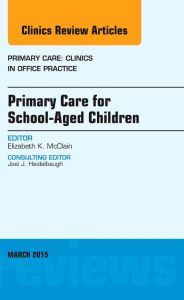 Clinics Review Articles

PRIMARY CARE: CLINICS IN OFFICE PRACTICE

Primary Care for School-Aged Children

EDITOR
Elizabeth K. McClain

CONSULTING EDITOR
Joel J. Heidelbaugh

MARCH 2015

reviews